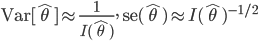 $\mathrm{Var}[\widehat{\theta}] \approx \frac{1}{I(\widehat{\theta})}, \mathrm{se}(\widehat{\theta}) \approx I(\widehat{\theta})^{-1/2}$